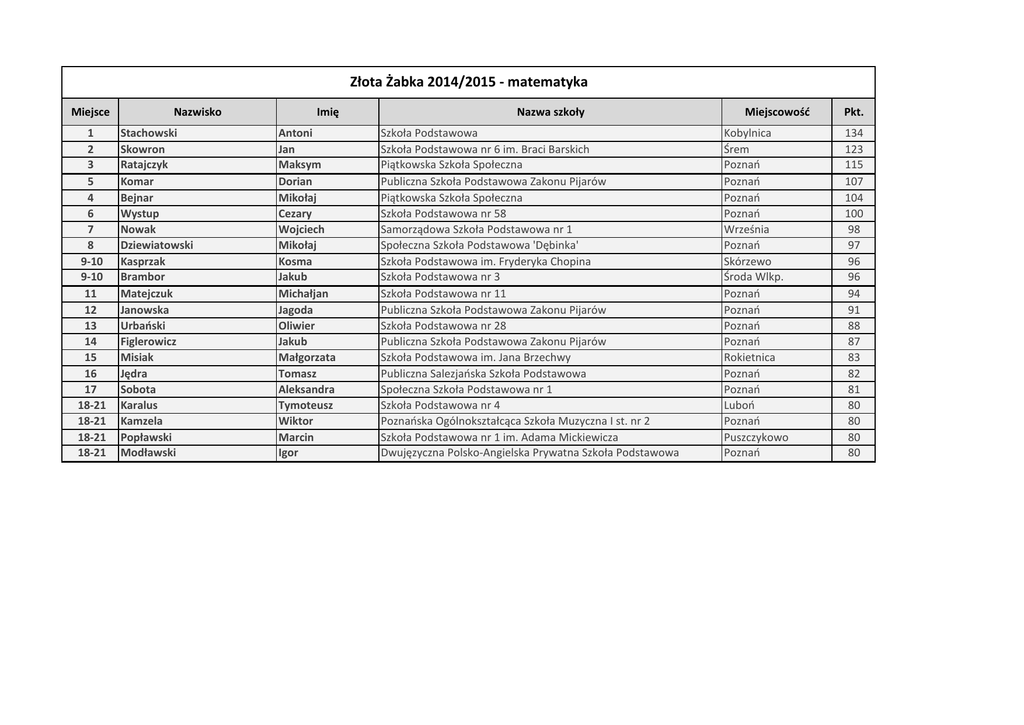 Złota Żabka 2014/2015 - matematyka

| Miejsce | Nazwisko | Imię | Nazwa szkoły | Miejscowość | Pkt. |
|---|---|---|---|---|---|
| 1 | Stachowski | Antoni | Szkoła Podstawowa | Kobylnica | 134 |
| 2 | Skowron | Jan | Szkoła Podstawowa nr 6 im. Braci Barskich | Śrem | 123 |
| 3 | Ratajczyk | Maksym | Piątkowska Szkoła Społeczna | Poznań | 115 |
| 5 | Komar | Dorian | Publiczna Szkoła Podstawowa Zakonu Pijarów | Poznań | 107 |
| 4 | Bejnar | Mikołaj | Piątkowska Szkoła Społeczna | Poznań | 104 |
| 6 | Wystup | Cezary | Szkoła Podstawowa nr 58 | Poznań | 100 |
| 7 | Nowak | Wojciech | Samorządowa Szkoła Podstawowa nr 1 | Września | 98 |
| 8 | Dziewiatowski | Mikołaj | Społeczna Szkoła Podstawowa 'Dębinka' | Poznań | 97 |
| 9-10 | Kasprzak | Kosma | Szkoła Podstawowa im. Fryderyka Chopina | Skórzewo | 96 |
| 9-10 | Brambor | Jakub | Szkoła Podstawowa nr 3 | Środa Wlkp. | 96 |
| 11 | Matejczuk | Michałjan | Szkoła Podstawowa nr 11 | Poznań | 94 |
| 12 | Janowska | Jagoda | Publiczna Szkoła Podstawowa Zakonu Pijarów | Poznań | 91 |
| 13 | Urbański | Oliwier | Szkoła Podstawowa nr 28 | Poznań | 88 |
| 14 | Figlerowicz | Jakub | Publiczna Szkoła Podstawowa Zakonu Pijarów | Poznań | 87 |
| 15 | Misiak | Małgorzata | Szkoła Podstawowa im. Jana Brzechwy | Rokietnica | 83 |
| 16 | Jędra | Tomasz | Publiczna Salezjańska Szkoła Podstawowa | Poznań | 82 |
| 17 | Sobota | Aleksandra | Społeczna Szkoła Podstawowa nr 1 | Poznań | 81 |
| 18-21 | Karalus | Tymoteusz | Szkoła Podstawowa nr 4 | Luboń | 80 |
| 18-21 | Kamzela | Wiktor | Poznańska Ogólnokształcąca Szkoła Muzyczna I st. nr 2 | Poznań | 80 |
| 18-21 | Popławski | Marcin | Szkoła Podstawowa nr 1 im. Adama Mickiewicza | Puszczykowo | 80 |
| 18-21 | Modławski | Igor | Dwujęzyczna Polsko-Angielska Prywatna Szkoła Podstawowa | Poznań | 80 |